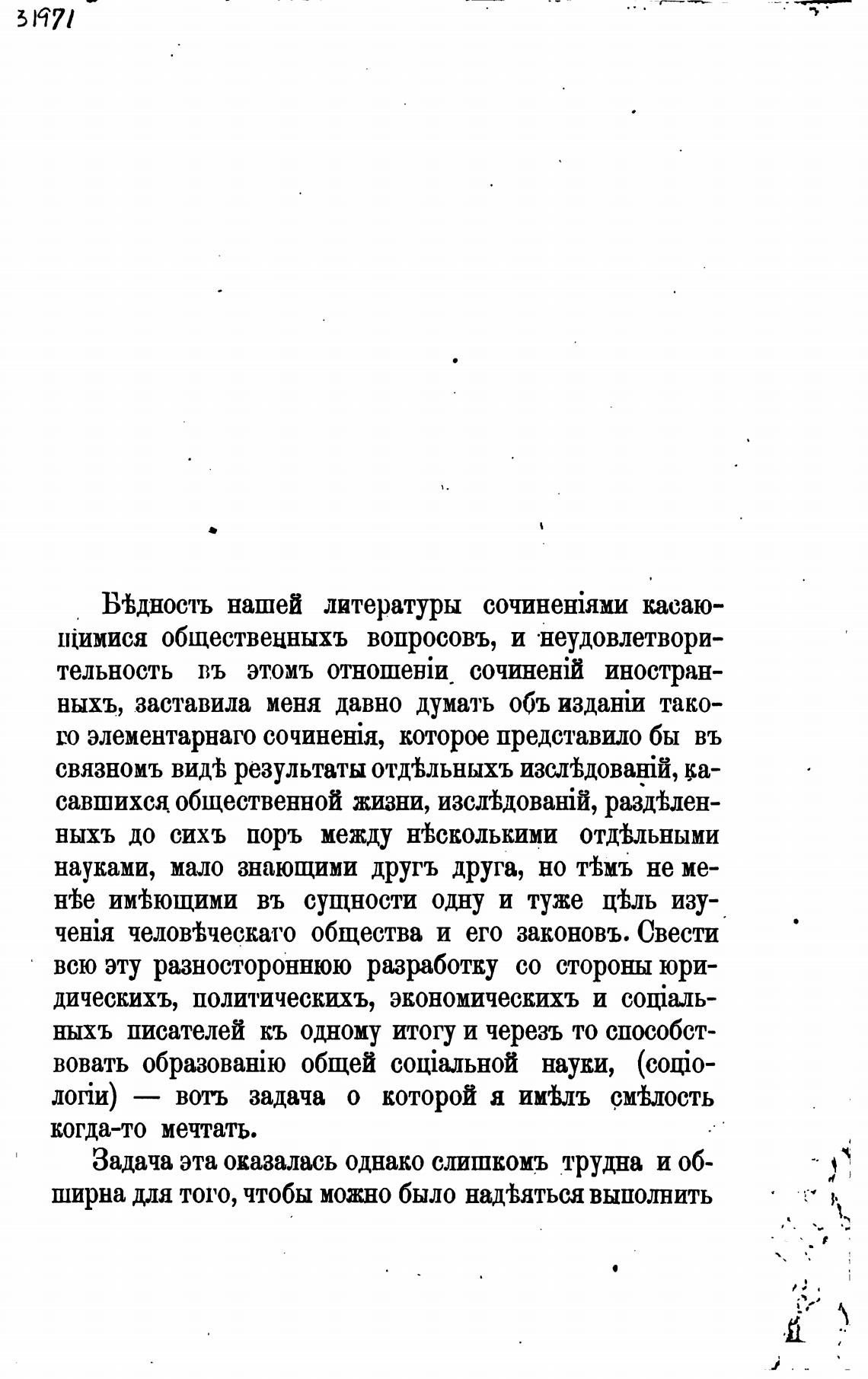 31971

Бѣдность нашей литературы сочиненіями касающимися общественныхъ вопросовъ, и неудовлетворительность въ этомъ отношеніи сочиненій иностранныхъ, заставила меня давно думать объ изданіи такого элементарнаго сочиненія, которое представило бы въ связномъ видѣ результаты отдѣльныхъ изслѣдованій, касавшихся общественной жизни, изслѣдованій, раздѣленныхъ до сихъ поръ между нѣсколькими отдѣльными науками, мало знающими другъ друга, но тѣмъ не менѣе имѣющими въ сущности одну и туже цѣль изученія человѣческаго общества и его законовъ. Свести всю эту разностороннюю разработку со стороны юридическихъ, политическихъ, экономическихъ и соціальныхъ писателей къ одному итогу и черезъ то способствовать образованію общей соціальной науки, (соціологіи) — вотъ задача о которой я имѣлъ смѣлость когда-то мечтать.

Задача эта оказалась однако слишкомъ трудна и обширна для того, чтобы можно было надѣяться выполнить